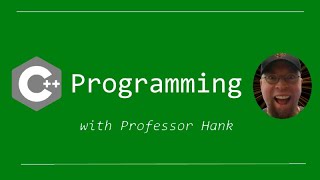 C++ Programming

with Professor Hank